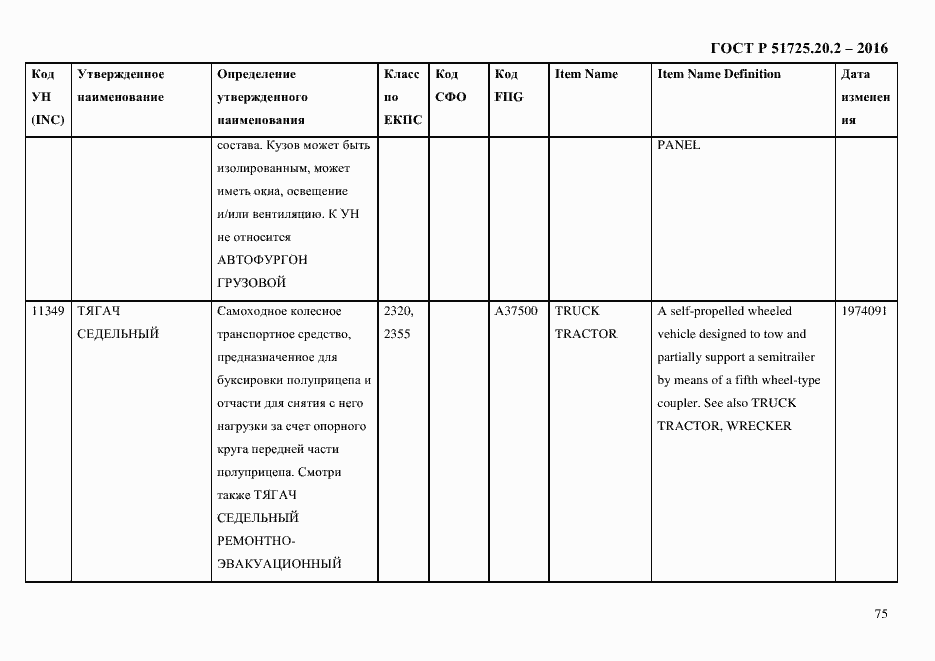 ГОСТ Р 51725.20.2 – 2016

| Код УН (INC) | Утвержденное наименование | Определение утвержденного наименования | Класс по ЕКПС | Код СФО | Код FIIG | Item Name | Item Name Definition | Дата изменения |
|---|---|---|---|---|---|---|---|---|
| | | состава. Кузов может быть изолированным, может иметь окна, освещение и/или вентиляцию. К УН не относится АВТОФУРГОН ГРУЗОВОЙ | | | | | PANEL | |
| 11349 | ТЯГАЧ СЕДЕЛЬНЫЙ | Самоходное колесное транспортное средство, предназначенное для буксировки полуприцепа и отчасти для снятия с него нагрузки за счет опорного круга передней части полуприцепа. Смотри также ТЯГАЧ СЕДЕЛЬНЫЙ РЕМОНТНО-ЭВАКУАЦИОННЫЙ | 2320, 2355 | | A37500 | TRUCK TRACTOR | A self-propelled wheeled vehicle designed to tow and partially support a semitrailer by means of a fifth wheel-type coupler. See also TRUCK TRACTOR, WRECKER | 1974091 |

75